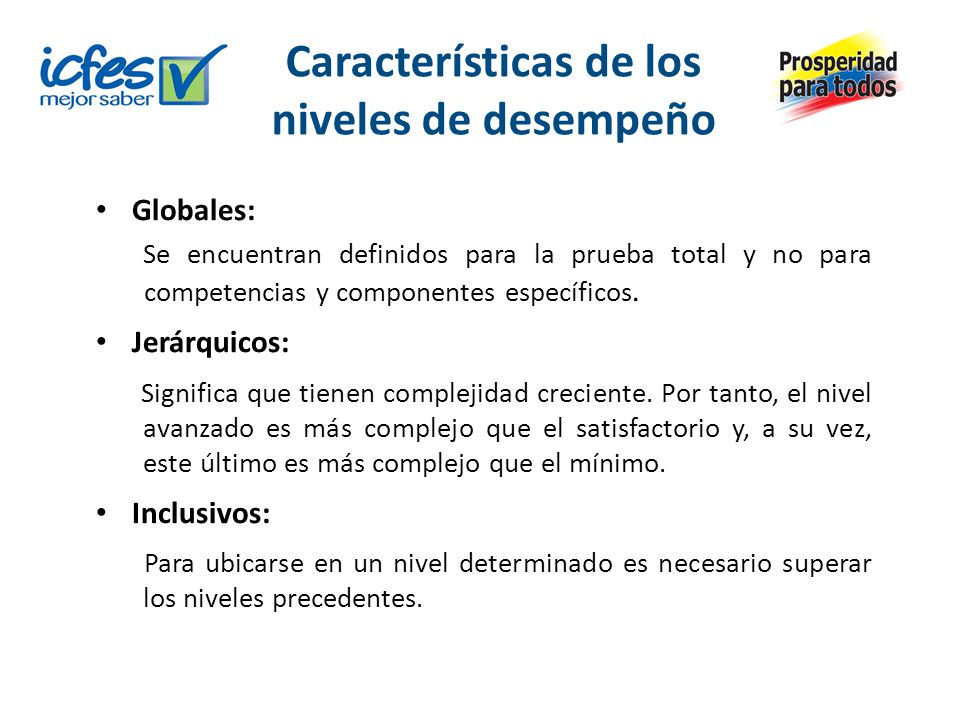 icfes mejor saber

Características de los niveles de desempeño

Prosperidad para todos

• Globales:

Se encuentran definidos para la prueba total y no para competencias y componentes específicos.

• Jerárquicos:

Significa que tienen complejidad creciente. Por tanto, el nivel avanzado es más complejo que el satisfactorio y, a su vez, este último es más complejo que el mínimo.

• Inclusivos:

Para ubicarse en un nivel determinado es necesario superar los niveles precedentes.